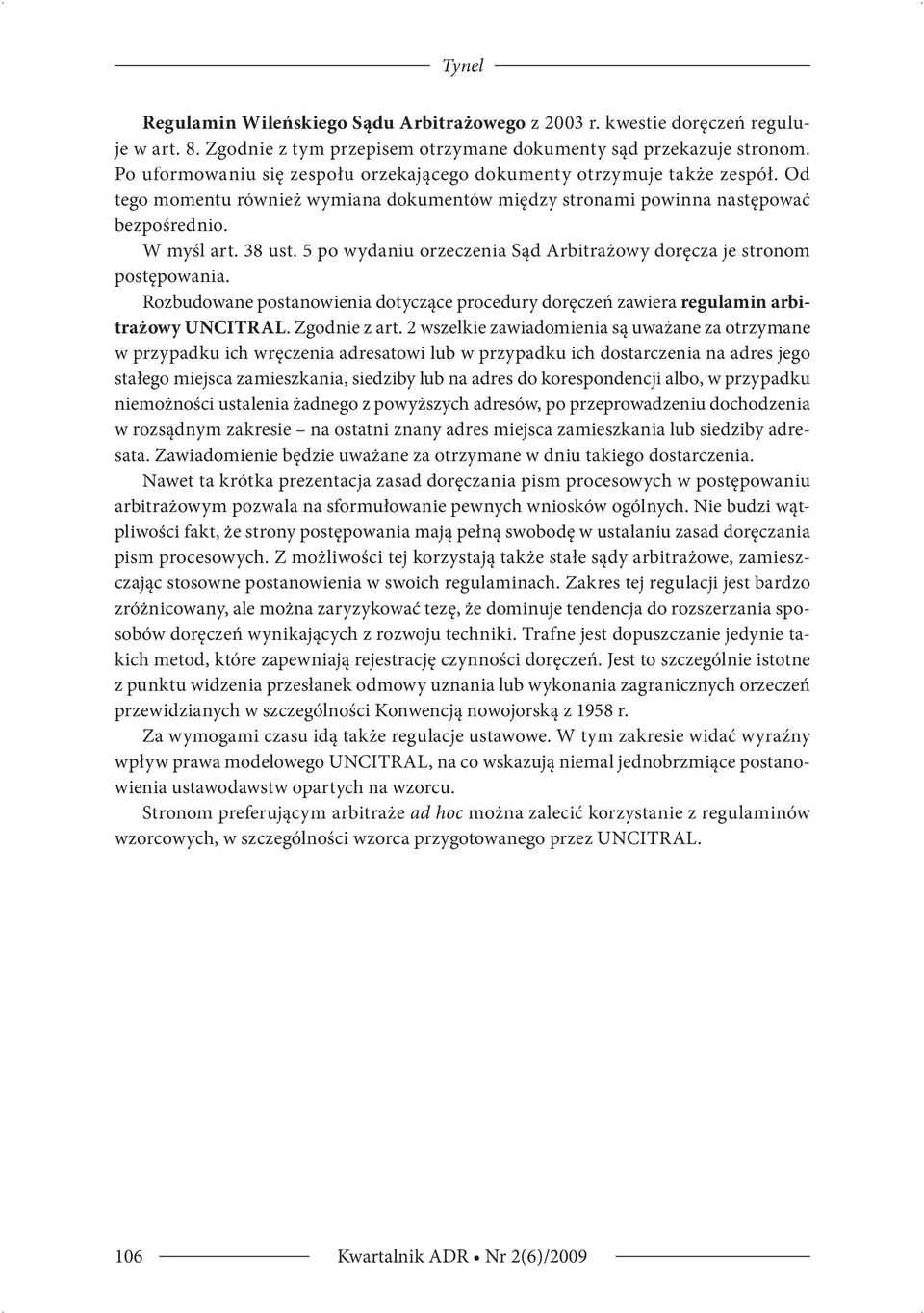 Tynel

Regulamin Wileńskiego Sądu Arbitrażowego z 2003 r. kwestie doręczeń reguluje w art. 8. Zgodnie z tym przepisem otrzymane dokumenty sąd przekazuje stronom. Po uformowaniu się zespołu orzekającego dokumenty otrzymuje także zespół. Od tego momentu również wymiana dokumentów między stronami powinna następować bezpośrednio.

W myśl art. 38 ust. 5 po wydaniu orzeczenia Sąd Arbitrażowy doręcza je stronom postępowania.

Rozbudowane postanowienia dotyczące procedury doręczeń zawiera regulamin arbitrażowy UNCITRAL. Zgodnie z art. 2 wszelkie zawiadomienia są uważane za otrzymane w przypadku ich wręczenia adresatowi lub w przypadku ich dostarczenia na adres jego stałego miejsca zamieszkania, siedziby lub na adres do korespondencji albo, w przypadku niemożności ustalenia żadnego z powyższych adresów, po przeprowadzeniu dochodzenia w rozsądnym zakresie – na ostatni znany adres miejsca zamieszkania lub siedziby adresata. Zawiadomienie będzie uważane za otrzymane w dniu takiego dostarczenia.

Nawet ta krótka prezentacja zasad doręczania pism procesowych w postępowaniu arbitrażowym pozwala na sformułowanie pewnych wniosków ogólnych. Nie budzi wątpliwości fakt, że strony postępowania mają pełną swobodę w ustalaniu zasad doręczania pism procesowych. Z możliwości tej korzystają także stałe sądy arbitrażowe, zamieszczając stosowne postanowienia w swoich regulaminach. Zakres tej regulacji jest bardzo zróżnicowany, ale można zaryzykować tezę, że dominuje tendencja do rozszerzania sposobów doręczeń wynikających z rozwoju techniki. Trafne jest dopuszczanie jedynie takich metod, które zapewniają rejestrację czynności doręczeń. Jest to szczególnie istotne z punktu widzenia przesłanek odmowy uznania lub wykonania zagranicznych orzeczeń przewidzianych w szczególności Konwencją nowojorską z 1958 r.

Za wymogami czasu idą także regulacje ustawowe. W tym zakresie widać wyraźny wpływ prawa modelowego UNCITRAL, na co wskazują niemal jednobrzmiące postanowienia ustawodawstw opartych na wzorcu.

Stronom preferującym arbitraże ad hoc można zalecić korzystanie z regulaminów wzorcowych, w szczególności wzorca przygotowanego przez UNCITRAL.

106 Kwartalnik ADR • Nr 2(6)/2009